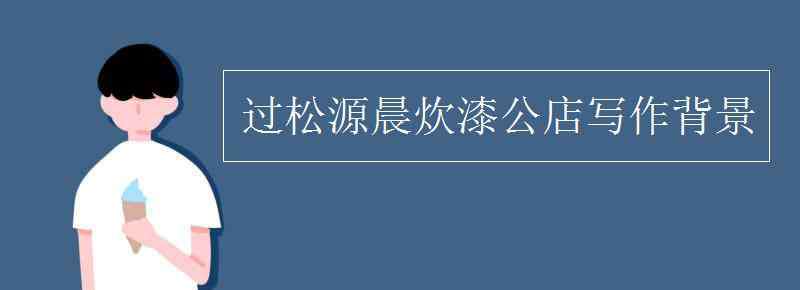 过松源晨炊漆公店写作背景